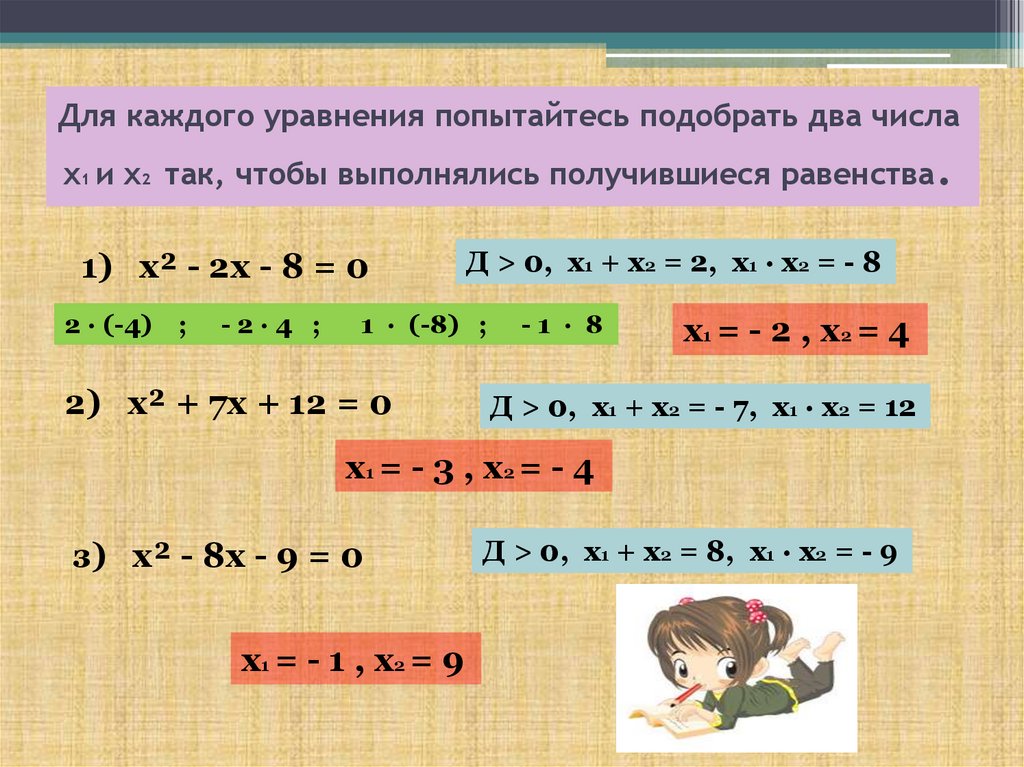 Для каждого уравнения попытайтесь подобрать два числа $x_1$ и $x_2$ так, чтобы выполнялись получившиеся равенства.

1) $x^2 - 2x - 8 = 0$

Д > 0, $x_1 + x_2 = 2$, $x_1 \cdot x_2 = -8$

$2 \cdot (-4)$ ; $-2 \cdot 4$ ; $1 \cdot (-8)$ ; $-1 \cdot 8$

$x_1 = -2$ , $x_2 = 4$

2) $x^2 + 7x + 12 = 0$

Д > 0, $x_1 + x_2 = -7$, $x_1 \cdot x_2 = 12$

$x_1 = -3$ , $x_2 = -4$

3) $x^2 - 8x - 9 = 0$

Д > 0, $x_1 + x_2 = 8$, $x_1 \cdot x_2 = -9$

$x_1 = -1$ , $x_2 = 9$